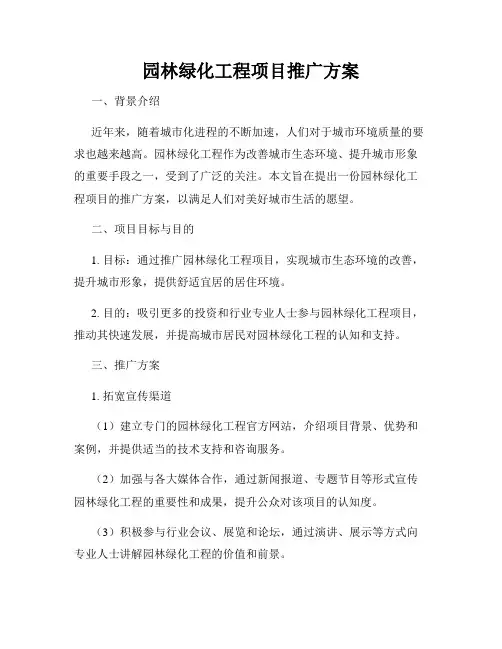 园林绿化工程项目推广方案

一、背景介绍

近年来，随着城市化进程的不断加速，人们对于城市环境质量的要求也越来越高。园林绿化工程作为改善城市生态环境、提升城市形象的重要手段之一，受到了广泛的关注。本文旨在提出一份园林绿化工程项目的推广方案，以满足人们对美好城市生活的愿望。

二、项目目标与目的

1. 目标：通过推广园林绿化工程项目，实现城市生态环境的改善，提升城市形象，提供舒适宜居的居住环境。

2. 目的：吸引更多的投资和行业专业人士参与园林绿化工程项目，推动其快速发展，并提高城市居民对园林绿化工程的认知和支持。

三、推广方案

1. 拓宽宣传渠道

（1）建立专门的园林绿化工程官方网站，介绍项目背景、优势和案例，并提供适当的技术支持和咨询服务。

（2）加强与各大媒体合作，通过新闻报道、专题节目等形式宣传园林绿化工程的重要性和成果，提升公众对该项目的认知度。

（3）积极参与行业会议、展览和论坛，通过演讲、展示等方式向专业人士讲解园林绿化工程的价值和前景。